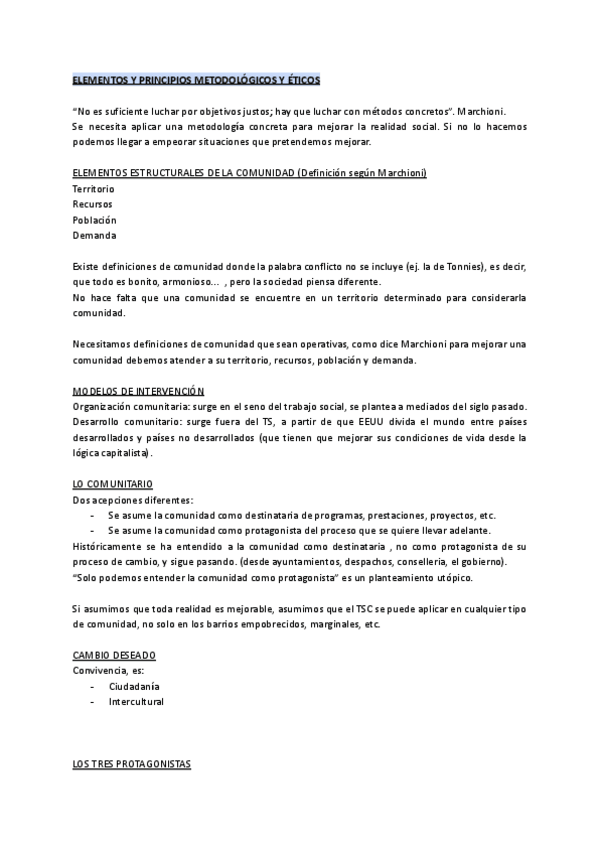 ELEMENTOS Y PRINCIPIOS METODOLÓGICOS Y ÉTICOS

"No es suficiente luchar por objetivos justos; hay que luchar con métodos concretos". Marchioni.
Se necesita aplicar una metodología concreta para mejorar la realidad social. Si no lo hacemos podemos llegar a empeorar situaciones que pretendemos mejorar.

ELEMENTOS ESTRUCTURALES DE LA COMUNIDAD (Definición según Marchioni)
Territorio
Recursos
Población
Demanda

Existe definiciones de comunidad donde la palabra conflicto no se incluye (ej. la de Tonnies), es decir, que todo es bonito, armonioso... , pero la sociedad piensa diferente.
No hace falta que una comunidad se encuentre en un territorio determinado para considerarla comunidad.

Necesitamos definiciones de comunidad que sean operativas, como dice Marchioni para mejorar una comunidad debemos atender a su territorio, recursos, población y demanda.

MODELOS DE INTERVENCIÓN
Organización comunitaria: surge en el seno del trabajo social, se plantea a mediados del siglo pasado.
Desarrollo comunitario: surge fuera del TS, a partir de que EEUU divida el mundo entre países desarrollados y países no desarrollados (que tienen que mejorar sus condiciones de vida desde la lógica capitalista).

LO COMUNITARIO
Dos acepciones diferentes:
- Se asume la comunidad como destinataria de programas, prestaciones, proyectos, etc.
- Se asume la comunidad como protagonista del proceso que se quiere llevar adelante.
Históricamente se ha entendido a la comunidad como destinataria , no como protagonista de su proceso de cambio, y sigue pasando. (desde ayuntamientos, despachos, conselleria, el gobierno).
"Solo podemos entender la comunidad como protagonista" es un planteamiento utópico.

Si asumimos que toda realidad es mejorable, asumimos que el TSC se puede aplicar en cualquier tipo de comunidad, no solo en los barrios empobrecidos, marginales, etc.

CAMBIO DESEADO
Convivencia, es:
- Ciudadanía
- Intercultural

LOS TRES PROTAGONISTAS